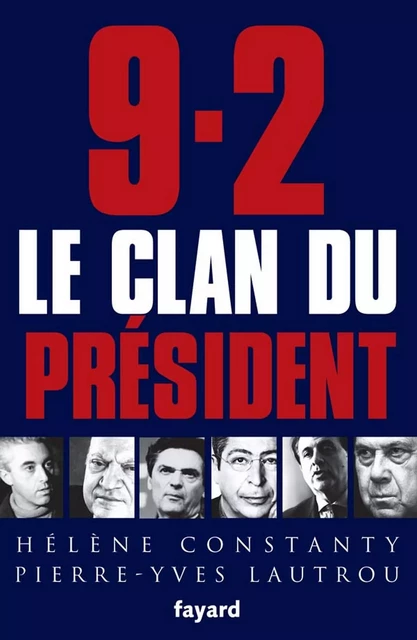 9-2
LE CLAN DU
PRÉSIDENT

HÉLÈNE CONSTANTY
PIERRE-YVES LAUTROU

fayard